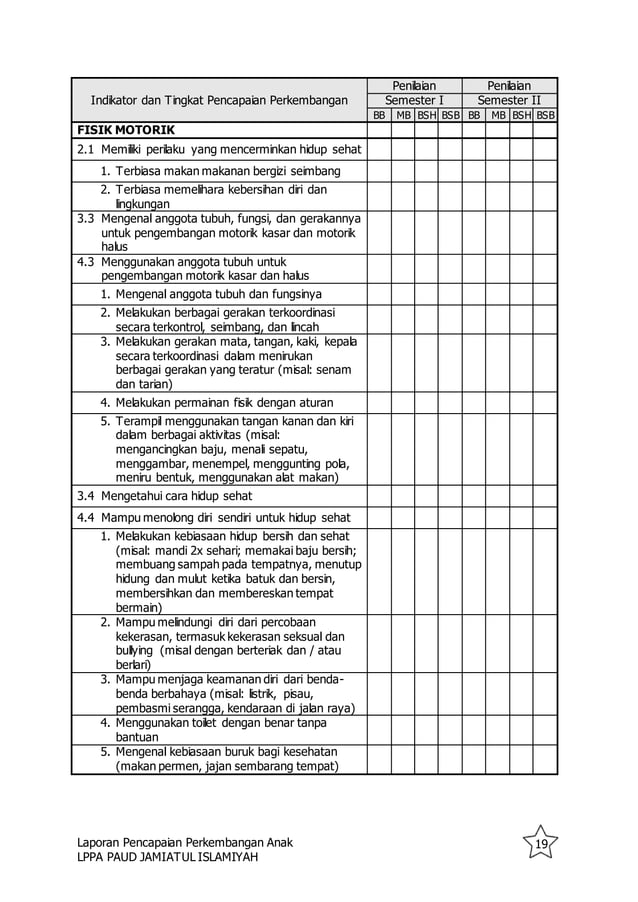 | Indikator dan Tingkat Pencapaian Perkembangan | Penilaian Semester I | | | | Penilaian Semester II | | | |
|---|---|---|---|---|---|---|---|---|
| | BB | MB | BSH | BSB | BB | MB | BSH | BSB |
| **FISIK MOTORIK** | | | | | | | | |
| 2.1 Memiliki perilaku yang mencerminkan hidup sehat | | | | | | | | |
| 1. Terbiasa makan makanan bergizi seimbang | | | | | | | | |
| 2. Terbiasa memelihara kebersihan diri dan lingkungan | | | | | | | | |
| 3.3 Mengenal anggota tubuh, fungsi, dan gerakannya untuk pengembangan motorik kasar dan motorik halus | | | | | | | | |
| 4.3 Menggunakan anggota tubuh untuk pengembangan motorik kasar dan halus | | | | | | | | |
| 1. Mengenal anggota tubuh dan fungsinya | | | | | | | | |
| 2. Melakukan berbagai gerakan terkoordinasi secara terkontrol, seimbang, dan lincah | | | | | | | | |
| 3. Melakukan gerakan mata, tangan, kaki, kepala secara terkoordinasi dalam menirukan berbagai gerakan yang teratur (misal: senam dan tarian) | | | | | | | | |
| 4. Melakukan permainan fisik dengan aturan | | | | | | | | |
| 5. Terampil menggunakan tangan kanan dan kiri dalam berbagai aktivitas (misal: mengancingkan baju, menali sepatu, menggambar, menempel, menggunting pola, meniru bentuk, menggunakan alat makan) | | | | | | | | |
| 3.4 Mengetahui cara hidup sehat | | | | | | | | |
| 4.4 Mampu menolong diri sendiri untuk hidup sehat | | | | | | | | |
| 1. Melakukan kebiasaan hidup bersih dan sehat (misal: mandi 2x sehari; memakai baju bersih; membuang sampah pada tempatnya, menutup hidung dan mulut ketika batuk dan bersin, membersihkan dan membereskan tempat bermain) | | | | | | | | |
| 2. Mampu melindungi diri dari percobaan kekerasan, termasuk kekerasan seksual dan bullying (misal dengan berteriak dan / atau berlari) | | | | | | | | |
| 3. Mampu menjaga keamanan diri dari benda-benda berbahaya (misal: listrik, pisau, pembasmi serangga, kendaraan di jalan raya) | | | | | | | | |
| 4. Menggunakan toilet dengan benar tanpa bantuan | | | | | | | | |
| 5. Mengenal kebiasaan buruk bagi kesehatan (makan permen, jajan sembarang tempat) | | | | | | | | |

Laporan Pencapaian Perkembangan Anak
LPPA PAUD JAMIATUL ISLAMIYAH

19